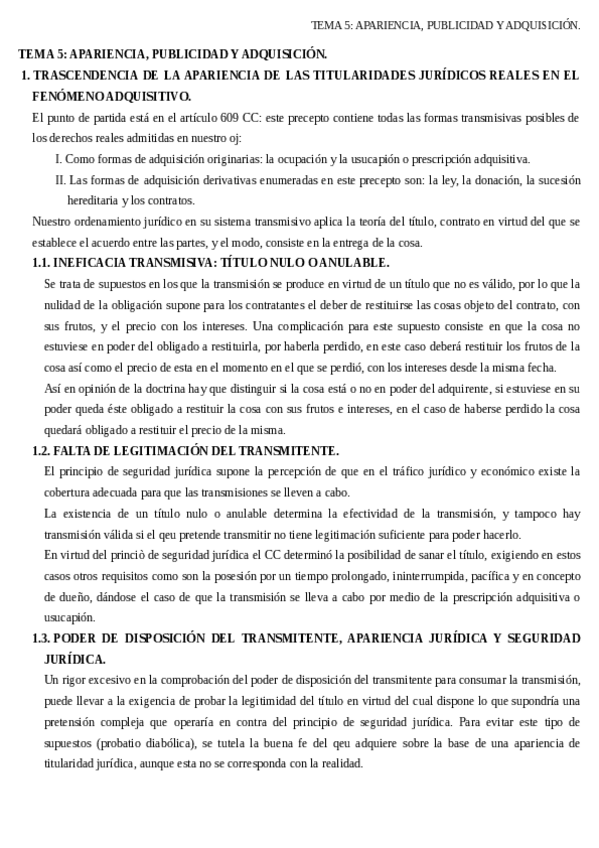 TEMA 5: APARIENCIA, PUBLICIDAD Y ADQUISICIÓN.

TEMA 5: APARIENCIA, PUBLICIDAD Y ADQUISICIÓN.

1. TRASCENDENCIA DE LA APARIENCIA DE LAS TITULARIDADES JURÍDICOS REALES EN EL FENÓMENO ADQUISITIVO.

El punto de partida está en el artículo 609 CC: este precepto contiene todas las formas transmisivas posibles de los derechos reales admitidas en nuestro oj:

I. Como formas de adquisición originarias: la ocupación y la usucapión o prescripción adquisitiva.

II. Las formas de adquisición derivativas enumeradas en este precepto son: la ley, la donación, la sucesión hereditaria y los contratos.

Nuestro ordenamiento jurídico en su sistema transmisivo aplica la teoría del título, contrato en virtud del que se establece el acuerdo entre las partes, y el modo, consiste en la entrega de la cosa.

1.1. INEFICACIA TRANSMISIVA: TÍTULO NULO O ANULABLE.

Se trata de supuestos en los que la transmisión se produce en virtud de un título que no es válido, por lo que la nulidad de la obligación supone para los contratantes el deber de restituirse las cosas objeto del contrato, con sus frutos, y el precio con los intereses. Una complicación para este supuesto consiste en que la cosa no estuviese en poder del obligado a restituirla, por haberla perdido, en este caso deberá restituir los frutos de la cosa así como el precio de esta en el momento en el que se perdió, con los intereses desde la misma fecha.

Así en opinión de la doctrina hay que distinguir si la cosa está o no en poder del adquirente, si estuviese en su poder queda éste obligado a restituir la cosa con sus frutos e intereses, en el caso de haberse perdido la cosa quedará obligado a restituir el precio de la misma.

1.2. FALTA DE LEGITIMACIÓN DEL TRANSMITENTE.

El principio de seguridad jurídica supone la percepción de que en el tráfico jurídico y económico existe la cobertura adecuada para que las transmisiones se lleven a cabo.

La existencia de un título nulo o anulable determina la efectividad de la transmisión, y tampoco hay transmisión válida si el qeu pretende transmitir no tiene legitimación suficiente para poder hacerlo.

En virtud del princiò de seguridad jurídica el CC determinó la posibilidad de sanar el título, exigiendo en estos casos otros requisitos como son la posesión por un tiempo prolongado, ininterrumpida, pacífica y en concepto de dueño, dándose el caso de que la transmisión se lleva a cabo por medio de la prescripción adquisitiva o usucapión.

1.3. PODER DE DISPOSICIÓN DEL TRANSMITENTE, APARIENCIA JURÍDICA Y SEGURIDAD JURÍDICA.

Un rigor excesivo en la comprobación del poder de disposición del transmitente para consumar la transmisión, puede llevar a la exigencia de probar la legitimidad del título en virtud del cual dispone lo que supondría una pretensión compleja que operaría en contra del principio de seguridad jurídica. Para evitar este tipo de supuestos (probatio diabólica), se tutela la buena fe del qeu adquiere sobre la base de una apariencia de titularidad jurídica, aunque esta no se corresponda con la realidad.